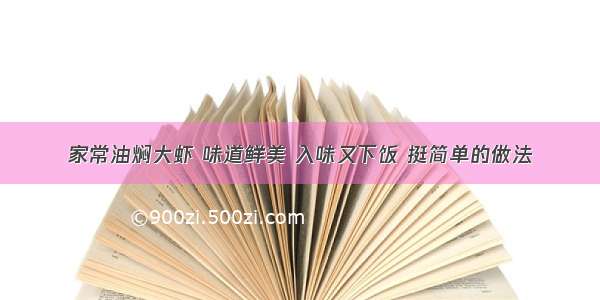 家常油焖大虾 味道鲜美 入味又下饭 挺简单的做法

©900zi.500zi.com